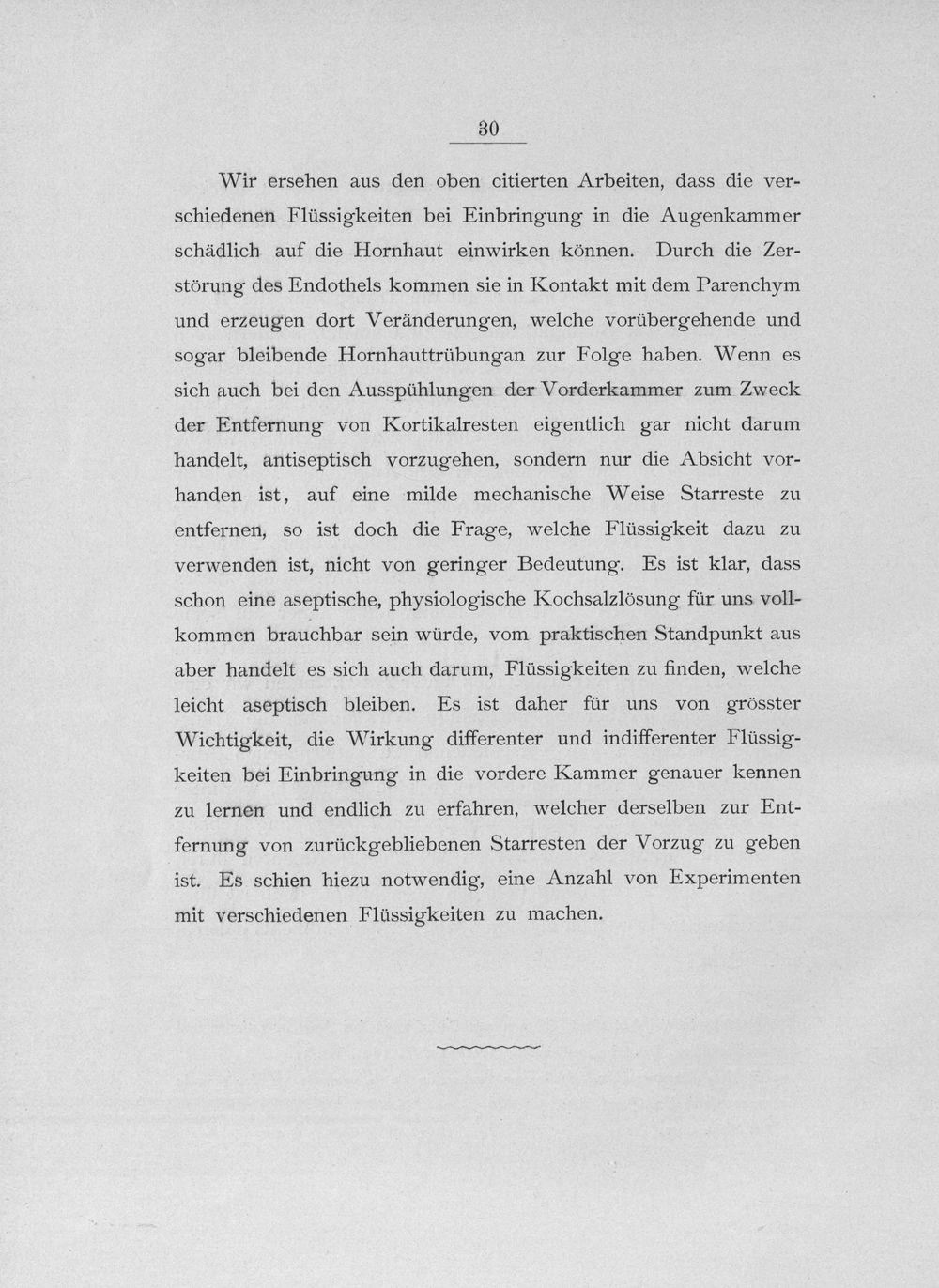 30

Wir ersehen aus den oben citierten Arbeiten, dass die verschiedenen Flüssigkeiten bei Einbringung in die Augenkammer schädlich auf die Hornhaut einwirken können. Durch die Zerstörung des Endothels kommen sie in Kontakt mit dem Parenchym und erzeugen dort Veränderungen, welche vorübergehende und sogar bleibende Hornhauttrübungan zur Folge haben. Wenn es sich auch bei den Ausspühlungen der Vorderkammer zum Zweck der Entfernung von Kortikalresten eigentlich gar nicht darum handelt, antiseptisch vorzugehen, sondern nur die Absicht vorhanden ist, auf eine milde mechanische Weise Starreste zu entfernen, so ist doch die Frage, welche Flüssigkeit dazu zu verwenden ist, nicht von geringer Bedeutung. Es ist klar, dass schon eine aseptische, physiologische Kochsalzlösung für uns vollkommen brauchbar sein würde, vom praktischen Standpunkt aus aber handelt es sich auch darum, Flüssigkeiten zu finden, welche leicht aseptisch bleiben. Es ist daher für uns von grösster Wichtigkeit, die Wirkung differenter und indifferenter Flüssigkeiten bei Einbringung in die vordere Kammer genauer kennen zu lernen und endlich zu erfahren, welcher derselben zur Entfernung von zurückgebliebenen Starresten der Vorzug zu geben ist. Es schien hiezu notwendig, eine Anzahl von Experimenten mit verschiedenen Flüssigkeiten zu machen.